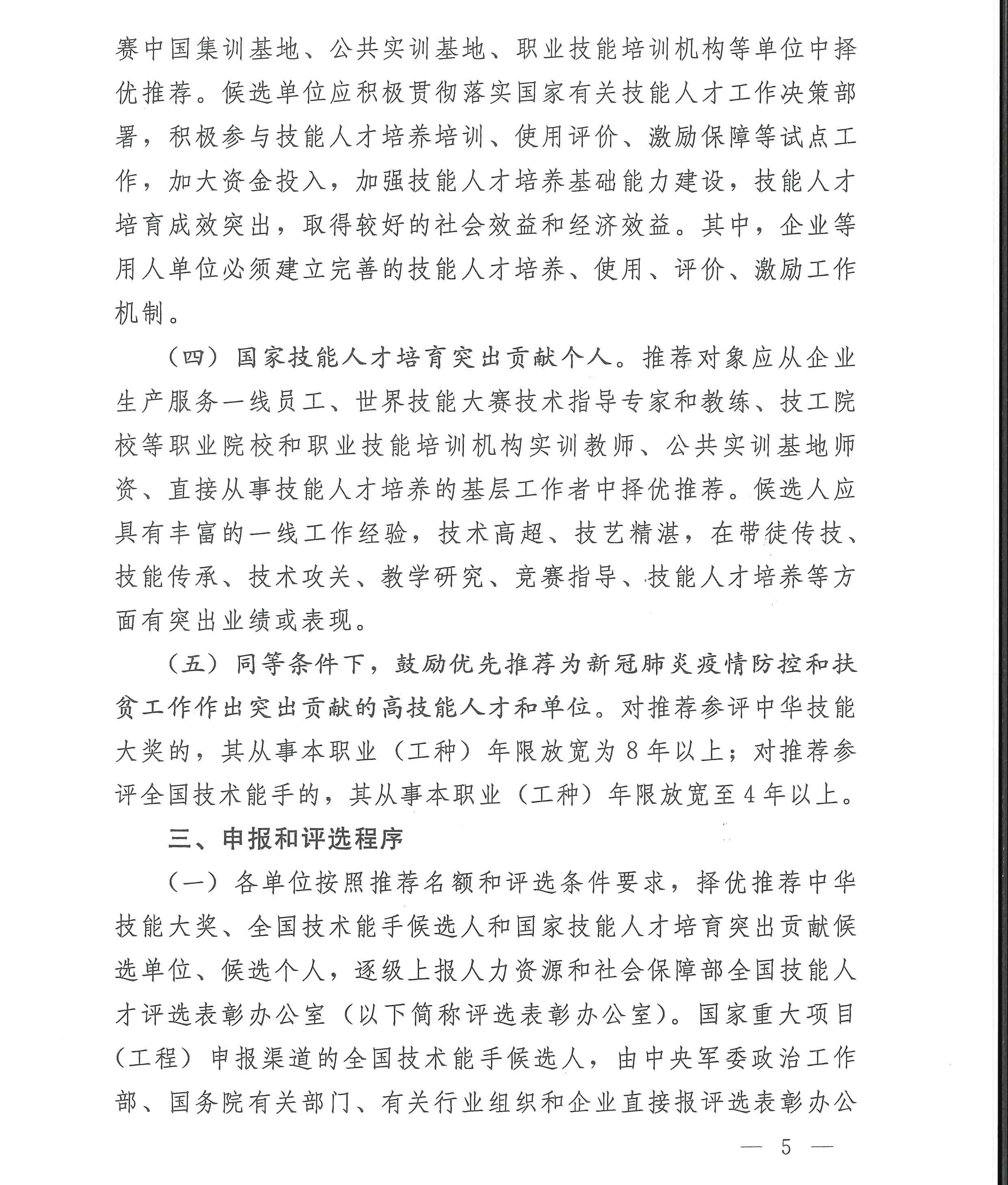 赛中国集训基地、公共实训基地、职业技能培训机构等单位中择优推荐。候选单位应积极贯彻落实国家有关技能人才工作决策部署，积极参与技能人才培养培训、使用评价、激励保障等试点工作，加大资金投入，加强技能人才培养基础能力建设，技能人才培育成效突出，取得较好的社会效益和经济效益。其中，企业等用人单位必须建立完善的技能人才培养、使用、评价、激励工作机制。

（四）国家技能人才培育突出贡献个人。推荐对象应从企业生产服务一线员工、世界技能大赛技术指导专家和教练、技工院校等职业院校和职业技能培训机构实训教师、公共实训基地师资、直接从事技能人才培养的基层工作者中择优推荐。候选人应具有丰富的一线工作经验，技术高超、技艺精湛，在带徒传技、技能传承、技术攻关、教学研究、竞赛指导、技能人才培养等方面有突出业绩或表现。

（五）同等条件下，鼓励优先推荐为新冠肺炎疫情防控和扶贫工作作出突出贡献的高技能人才和单位。对推荐参评中华技能大奖的，其从事本职业（工种）年限放宽为8年以上；对推荐参评全国技术能手的，其从事本职业（工种）年限放宽至4年以上。

三、申报和评选程序

（一）各单位按照推荐名额和评选条件要求，择优推荐中华技能大奖、全国技术能手候选人和国家技能人才培育突出贡献候选单位、候选个人，逐级上报人力资源和社会保障部全国技能人才评选表彰办公室（以下简称评选表彰办公室）。国家重大项目（工程）申报渠道的全国技术能手候选人，由中央军委政治工作部、国务院有关部门、有关行业组织和企业直接报评选表彰办公

— 5 —